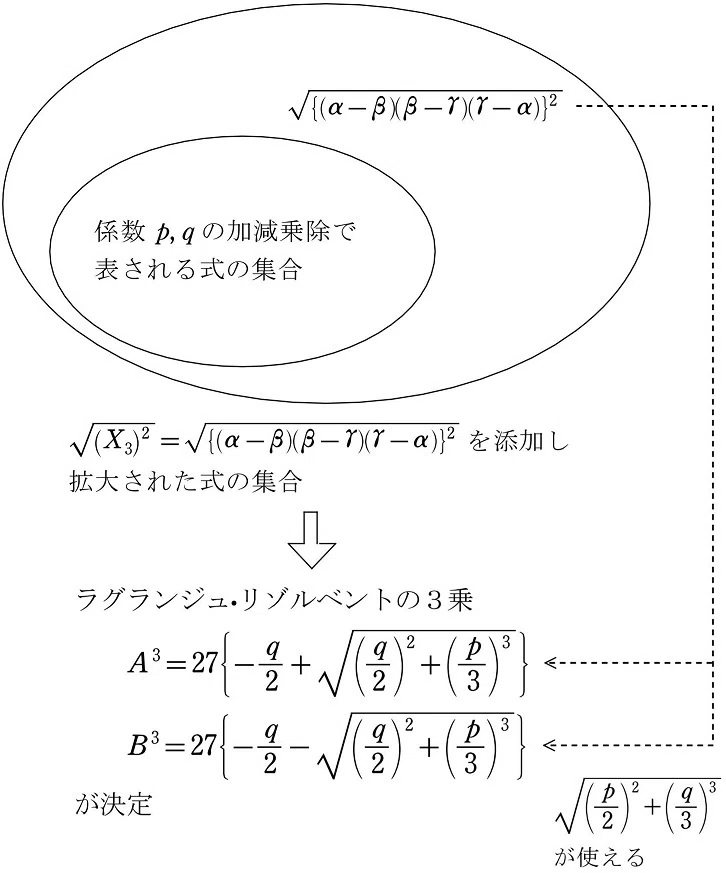 $\sqrt{\{(\alpha-\beta)(\beta-\gamma)(\gamma-\alpha)\}^2}$

係数 $p, q$ の加減乗除で表される式の集合

$\sqrt{(X_3)^2}=\sqrt{\{(\alpha-\beta)(\beta-\gamma)(\gamma-\alpha)\}^2}$ を添加し拡大された式の集合

ラグランジュ・リゾルベントの３乗

$A^3=27\left\{-\frac{q}{2}+\sqrt{\left(\frac{q}{2}\right)^2+\left(\frac{p}{3}\right)^3}\right\}$

$B^3=27\left\{-\frac{q}{2}-\sqrt{\left(\frac{q}{2}\right)^2+\left(\frac{p}{3}\right)^3}\right\}$

が決定

$\sqrt{\left(\frac{p}{2}\right)^2+\left(\frac{q}{3}\right)^3}$
が使える